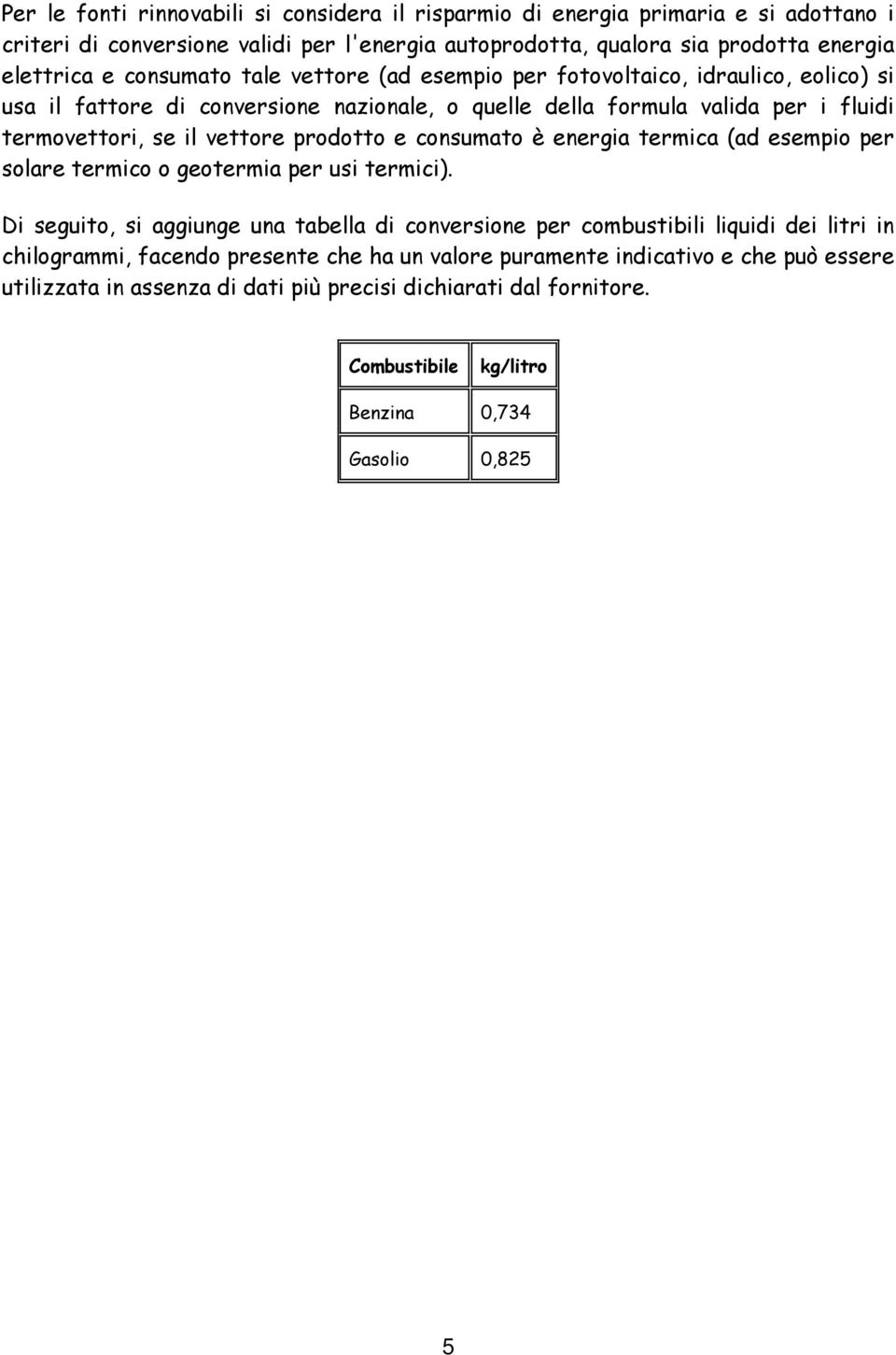 Per le fonti rinnovabili si considera il risparmio di energia primaria e si adottano i criteri di conversione validi per l'energia autoprodotta, qualora sia prodotta energia elettrica e consumato tale vettore (ad esempio per fotovoltaico, idraulico, eolico) si usa il fattore di conversione nazionale, o quelle della formula valida per i fluidi termovettori, se il vettore prodotto e consumato è energia termica (ad esempio per solare termico o geotermia per usi termici).

Di seguito, si aggiunge una tabella di conversione per combustibili liquidi dei litri in chilogrammi, facendo presente che ha un valore puramente indicativo e che può essere utilizzata in assenza di dati più precisi dichiarati dal fornitore.

| Combustibile | kg/litro |
|---|---|
| Benzina | 0,734 |
| Gasolio | 0,825 |

5